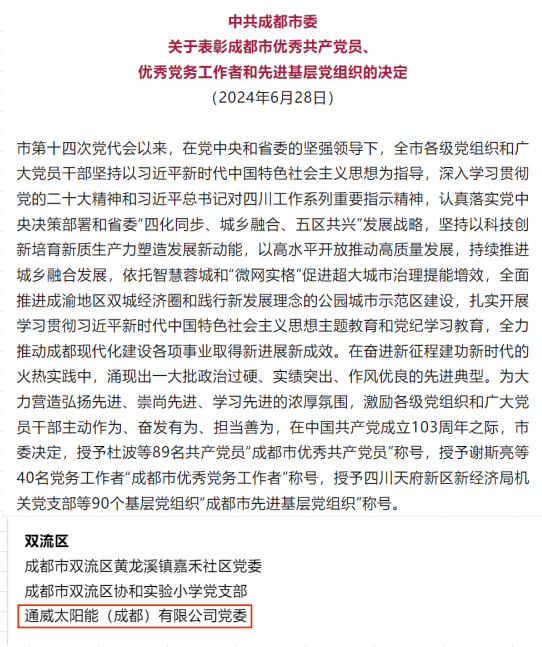 中共成都市委
关于表彰成都市优秀共产党员、
优秀党务工作者和先进基层党组织的决定
（2024年6月28日）

市第十四次党代会以来，在党中央和省委的坚强领导下，全市各级党组织和广大党员干部坚持以习近平新时代中国特色社会主义思想为指导，深入学习贯彻党的二十大精神和习近平总书记对四川工作系列重要指示精神，认真落实党中央决策部署和省委“四化同步、城乡融合、五区共兴”发展战略，坚持以科技创新培育新质生产力塑造发展新动能，以高水平开放推动高质量发展，持续推进城乡融合发展，依托智慧蓉城和“微网实格”促进超大城市治理提能增效，全面推进成渝地区双城经济圈和践行新发展理念的公园城市示范区建设，扎实开展学习贯彻习近平新时代中国特色社会主义思想主题教育和党纪学习教育，全力推动成都现代化建设各项事业取得新进展新成效。在奋进新征程建功新时代的火热实践中，涌现出一大批政治过硬、实绩突出、作风优良的先进典型。为大力营造弘扬先进、崇尚先进、学习先进的浓厚氛围，激励各级党组织和广大党员干部主动作为、奋发有为、担当善为，在中国共产党成立103周年之际，市委决定，授予杜波等89名共产党员“成都市优秀共产党员”称号，授予谢斯亮等40名党务工作者“成都市优秀党务工作者”称号，授予四川天府新区新经济局机关党支部等90个基层党组织“成都市先进基层党组织”称号。

双流区
成都市双流区黄龙溪镇嘉禾社区党委
成都市双流区协和实验小学党支部
通威太阳能（成都）有限公司党委